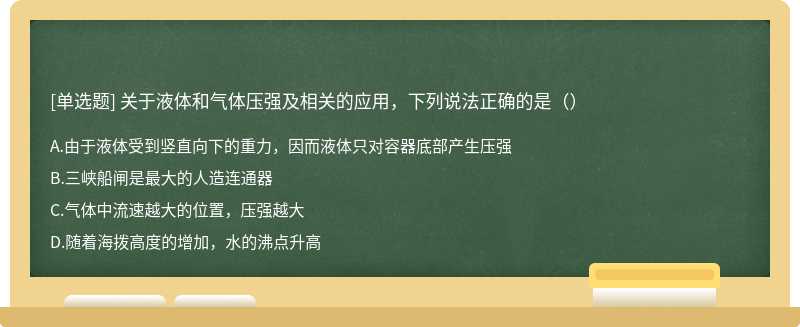 [单选题] 关于液体和气体压强及相关的应用，下列说法正确的是（）

A.由于液体受到竖直向下的重力，因而液体只对容器底部产生压强

B.三峡船闸是最大的人造连通器

C.气体中流速越大的位置，压强越大

D.随着海拔高度的增加，水的沸点升高